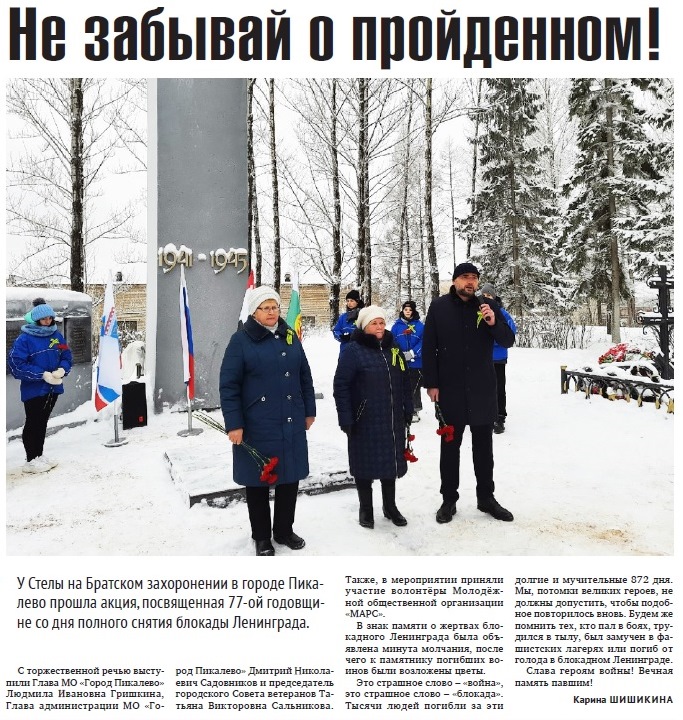 Не забывай о пройденном!

1941 - 1945

У Стелы на Братском захоронении в городе Пикалево прошла акция, посвященная 77-ой годовщине со дня полного снятия блокады Ленинграда.

С торжественной речью выступили Глава МО «Город Пикалево» Людмила Ивановна Гришкина, Глава администрации МО «Город Пикалево» Дмитрий Николаевич Садовников и председатель городского Совета ветеранов Татьяна Викторовна Сальникова.

Также, в мероприятии приняли участие волонтёры Молодёжной общественной организации «МАРС».

В знак памяти о жертвах блокадного Ленинграда была объявлена минута молчания, после чего к памятнику погибших воинов были возложены цветы.

Это страшное слово – «война», это страшное слово – «блокада». Тысячи людей погибли за эти долгие и мучительные 872 дня. Мы, потомки великих героев, не должны допустить, чтобы подобное повторилось вновь. Будем же помнить тех, кто пал в боях, трудился в тылу, был замучен в фашистских лагерях или погиб от голода в блокадном Ленинграде.

Слава героям войны! Вечная память павшим!

Карина ШИШИКИНА